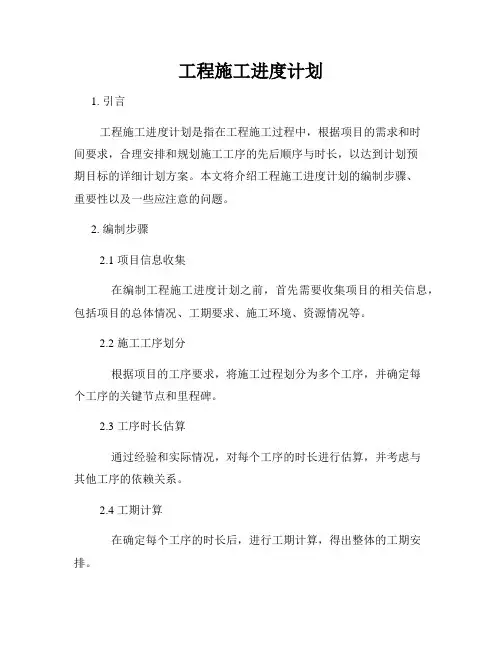 工程施工进度计划

1. 引言

工程施工进度计划是指在工程施工过程中，根据项目的需求和时间要求，合理安排和规划施工工序的先后顺序与时长，以达到计划预期目标的详细计划方案。本文将介绍工程施工进度计划的编制步骤、重要性以及一些应注意的问题。

2. 编制步骤

2.1 项目信息收集

在编制工程施工进度计划之前，首先需要收集项目的相关信息，包括项目的总体情况、工期要求、施工环境、资源情况等。

2.2 施工工序划分

根据项目的工序要求，将施工过程划分为多个工序，并确定每个工序的关键节点和里程碑。

2.3 工序时长估算

通过经验和实际情况，对每个工序的时长进行估算，并考虑与其他工序的依赖关系。

2.4 工期计算

在确定每个工序的时长后，进行工期计算，得出整体的工期安排。